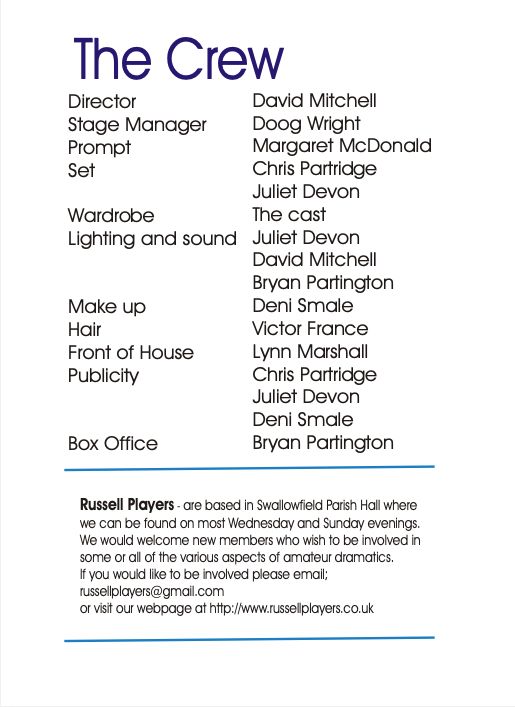 The Crew

| | |
|---|---|
| Director | David Mitchell |
| Stage Manager | Doog Wright |
| Prompt | Margaret McDonald |
| Set | Chris Partridge |
| | Juliet Devon |
| Wardrobe | The cast |
| Lighting and sound | Juliet Devon |
| | David Mitchell |
| | Bryan Partington |
| Make up | Deni Smale |
| Hair | Victor France |
| Front of House | Lynn Marshall |
| Publicity | Chris Partridge |
| | Juliet Devon |
| | Deni Smale |
| Box Office | Bryan Partington |

Russell Players - are based in Swallowfield Parish Hall where we can be found on most Wednesday and Sunday evenings. We would welcome new members who wish to be involved in some or all of the various aspects of amateur dramatics.
If you would like to be involved please email;
russellplayers@gmail.com
or visit our webpage at http://www.russellplayers.co.uk